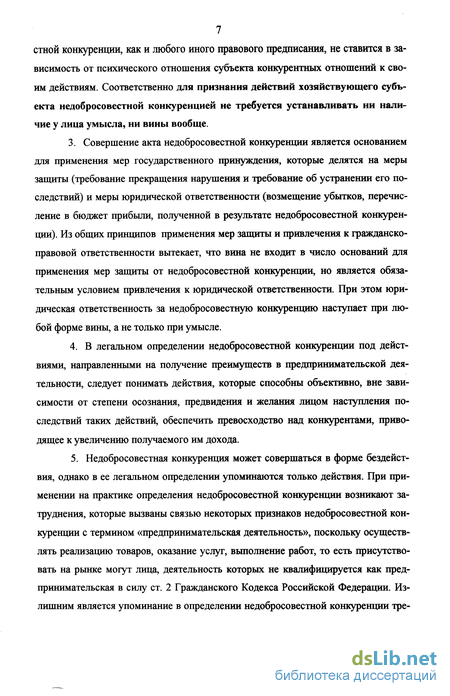 7

стной конкуренции, как и любого иного правового предписания, не ставится в зависимость от психического отношения субъекта конкурентных отношений к своим действиям. Соответственно для признания действий хозяйствующего субъекта недобросовестной конкуренцией не требуется устанавливать ни наличие у лица умысла, ни вины вообще.

3. Совершение акта недобросовестной конкуренции является основанием для применения мер государственного принуждения, которые делятся на меры защиты (требование прекращения нарушения и требование об устранении его последствий) и меры юридической ответственности (возмещение убытков, перечисление в бюджет прибыли, полученной в результате недобросовестной конкуренции). Из общих принципов применения мер защиты и привлечения к гражданско-правовой ответственности вытекает, что вина не входит в число оснований для применения мер защиты от недобросовестной конкуренции, но является обязательным условием привлечения к юридической ответственности. При этом юридическая ответственность за недобросовестную конкуренцию наступает при любой форме вины, а не только при умысле.

4. В легальном определении недобросовестной конкуренции под действиями, направленными на получение преимуществ в предпринимательской деятельности, следует понимать действия, которые способны объективно, вне зависимости от степени осознания, предвидения и желания лицом наступления последствий таких действий, обеспечить превосходство над конкурентами, приводящее к увеличению получаемого им дохода.

5. Недобросовестная конкуренция может совершаться в форме бездействия, однако в ее легальном определении упоминаются только действия. При применении на практике определения недобросовестной конкуренции возникают затруднения, которые вызваны связью некоторых признаков недобросовестной конкуренции с термином «предпринимательская деятельность», поскольку осуществлять реализацию товаров, оказание услуг, выполнение работ, то есть присутствовать на рынке могут лица, деятельность которых не квалифицируется как предпринимательская в силу ст. 2 Гражданского Кодекса Российской Федерации. Излишним является упоминание в определении недобросовестной конкуренции тре-

dsLib.net
библиотека диссертаций